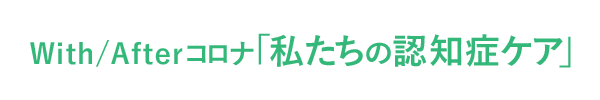 With/Afterコロナ「私たちの認知症ケア」